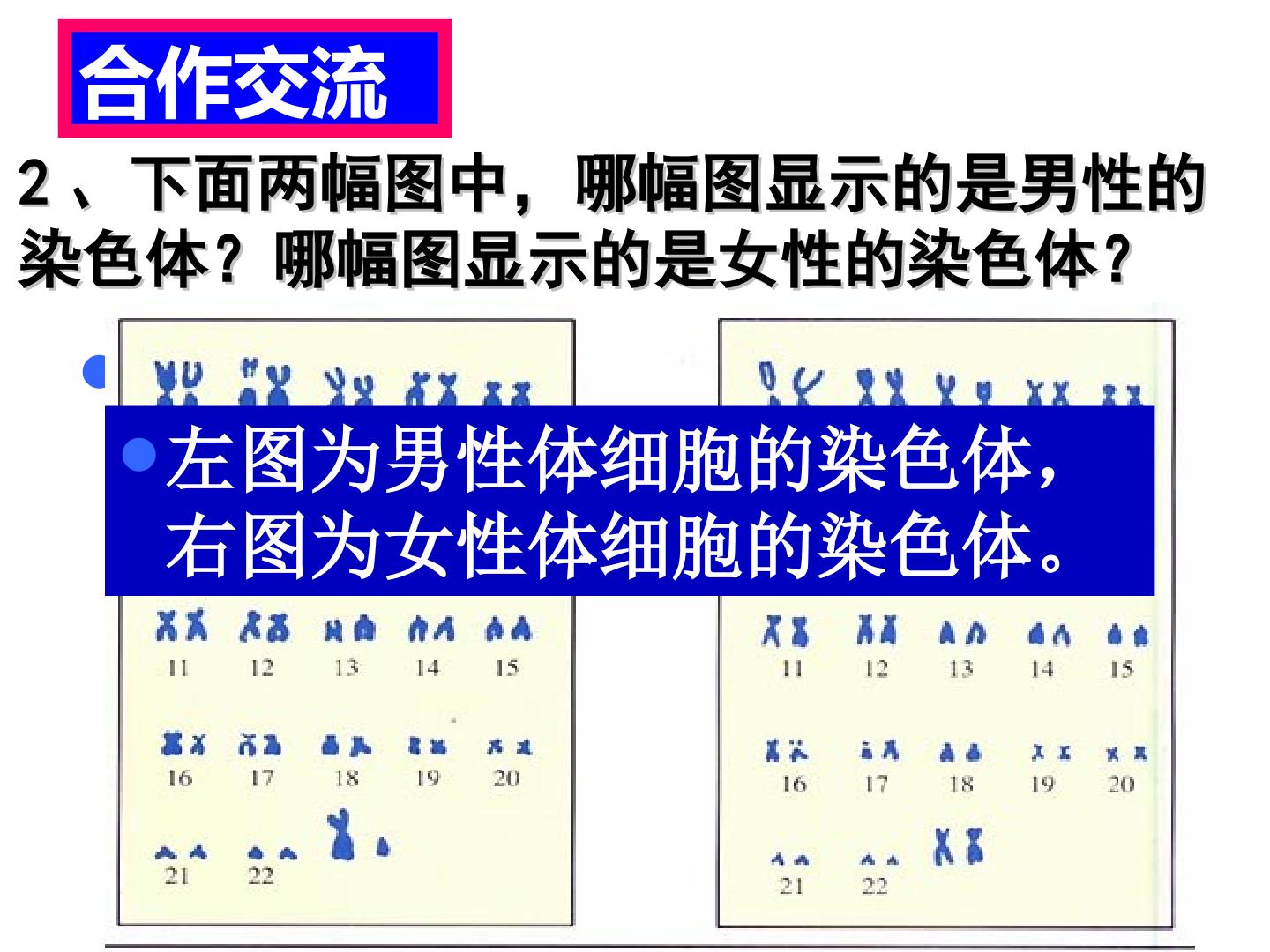 合作交流

2、下面两幅图中，哪幅图显示的是男性的染色体？哪幅图显示的是女性的染色体？

• 左图为男性体细胞的染色体，右图为女性体细胞的染色体。

11 12 13 14 15
16 17 18 19 20
21 22

11 12 13 14 15
16 17 18 19 20
21 22